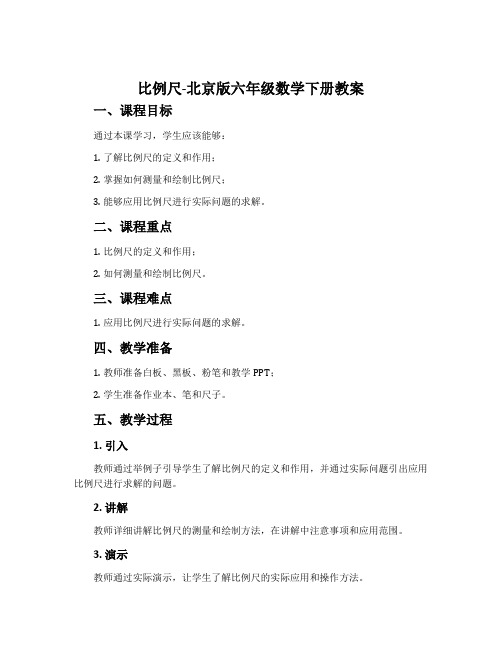 比例尺-北京版六年级数学下册教案

一、课程目标

通过本课学习，学生应该能够：

1. 了解比例尺的定义和作用；

2. 掌握如何测量和绘制比例尺；

3. 能够应用比例尺进行实际问题的求解。

二、课程重点

1. 比例尺的定义和作用；

2. 如何测量和绘制比例尺。

三、课程难点

1. 应用比例尺进行实际问题的求解。

四、教学准备

1. 教师准备白板、黑板、粉笔和教学 PPT；

2. 学生准备作业本、笔和尺子。

五、教学过程

1. 引入

教师通过举例子引导学生了解比例尺的定义和作用，并通过实际问题引出应用比例尺进行求解的问题。

2. 讲解

教师详细讲解比例尺的测量和绘制方法，在讲解中注意事项和应用范围。

3. 演示

教师通过实际演示，让学生了解比例尺的实际应用和操作方法。